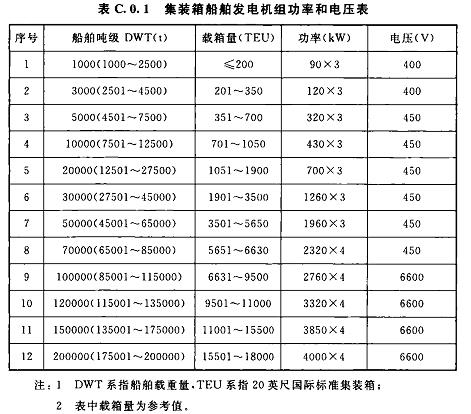 表 C.0.1 集装箱船舶发电机组功率和电压表

| 序号 | 船舶吨级 DWT(t) | 载箱量(TEU) | 功率(kW) | 电压(V) |
|---|---|---|---|---|
| 1 | 1000(1000～2500) | ≤200 | 90×3 | 400 |
| 2 | 3000(2501～4500) | 201～350 | 120×3 | 400 |
| 3 | 5000(4501～7500) | 351～700 | 320×3 | 450 |
| 4 | 10000(7501～12500) | 701～1050 | 430×3 | 450 |
| 5 | 20000(12501～27500) | 1051～1900 | 700×3 | 450 |
| 6 | 30000(27501～45000) | 1901～3500 | 1260×3 | 450 |
| 7 | 50000(45001～65000) | 3501～5650 | 1960×3 | 450 |
| 8 | 70000(65001～85000) | 5651～6630 | 2320×4 | 450 |
| 9 | 100000(85001～115000) | 6631～9500 | 2760×4 | 6600 |
| 10 | 120000(115001～135000) | 9501～11000 | 3320×4 | 6600 |
| 11 | 150000(135001～175000) | 11001～15500 | 3850×4 | 6600 |
| 12 | 200000(175001～200000) | 15501～18000 | 4000×4 | 6600 |

注：1 DWT 系指船舶载重量，TEU 系指 20 英尺国际标准集装箱；
2 表中载箱量为参考值。